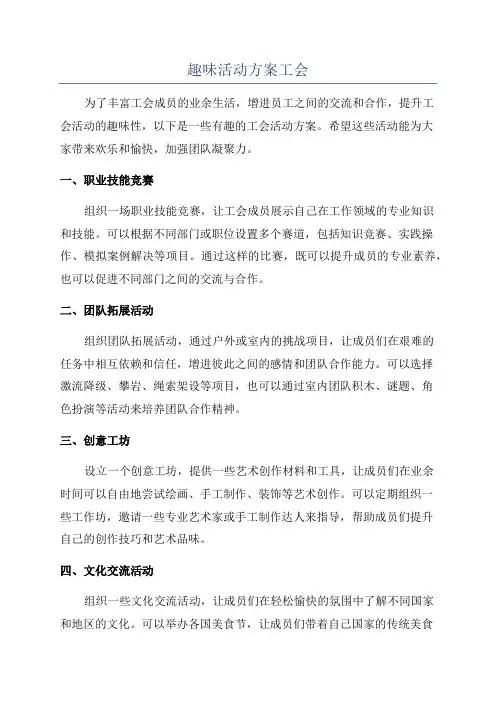 趣味活动方案工会

为了丰富工会成员的业余生活，增进员工之间的交流和合作，提升工会活动的趣味性，以下是一些有趣的工会活动方案。希望这些活动能为大家带来欢乐和愉快，加强团队凝聚力。

一、职业技能竞赛

组织一场职业技能竞赛，让工会成员展示自己在工作领域的专业知识和技能。可以根据不同部门或职位设置多个赛道，包括知识竞赛、实践操作、模拟案例解决等项目。通过这样的比赛，既可以提升成员的专业素养，也可以促进不同部门之间的交流与合作。

二、团队拓展活动

组织团队拓展活动，通过户外或室内的挑战项目，让成员们在艰难的任务中相互依赖和信任，增进彼此之间的感情和团队合作能力。可以选择激流降级、攀岩、绳索架设等项目，也可以通过室内团队积木、谜题、角色扮演等活动来培养团队合作精神。

三、创意工坊

设立一个创意工坊，提供一些艺术创作材料和工具，让成员们在业余时间可以自由地尝试绘画、手工制作、装饰等艺术创作。可以定期组织一些工作坊，邀请一些专业艺术家或手工制作达人来指导，帮助成员们提升自己的创作技巧和艺术品味。

四、文化交流活动

组织一些文化交流活动，让成员们在轻松愉快的氛围中了解不同国家和地区的文化。可以举办各国美食节，让成员们带着自己国家的传统美食